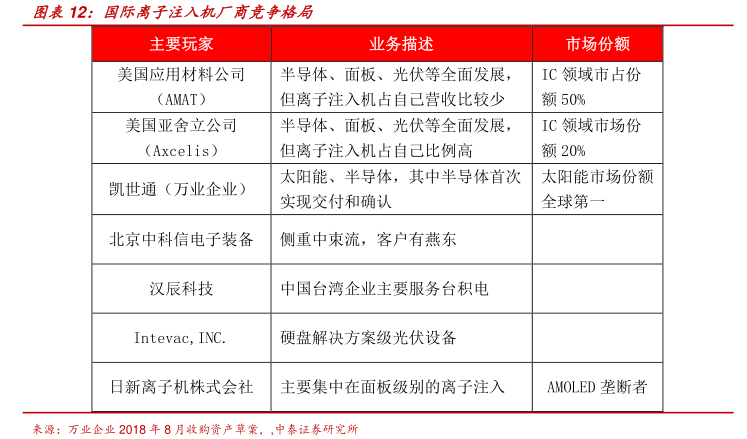 图表 12：国际离子注入机厂商竞争格局

| 主要玩家 | 业务描述 | 市场份额 |
|---|---|---|
| 美国应用材料公司（AMAT） | 半导体、面板、光伏等全面发展，但离子注入机占自己营收比较少 | IC 领域市占份额 50% |
| 美国亚舍立公司（Axcelis） | 半导体、面板、光伏等全面发展，但离子注入机占自己比例高 | IC 领域市场份额 20% |
| 凯世通（万业企业） | 太阳能、半导体，其中半导体首次实现交付和确认 | 太阳能市场份额全球第一 |
| 北京中科信电子装备 | 侧重中束流，客户有燕东 | |
| 汉辰科技 | 中国台湾企业主要服务台积电 | |
| Intevac, INC. | 硬盘解决方案级光伏设备 | |
| 日新离子机株式会社 | 主要集中在面板级别的离子注入 | AMOLED 垄断者 |

来源：万业企业 2018 年 8 月收购资产草案，,中泰证券研究所